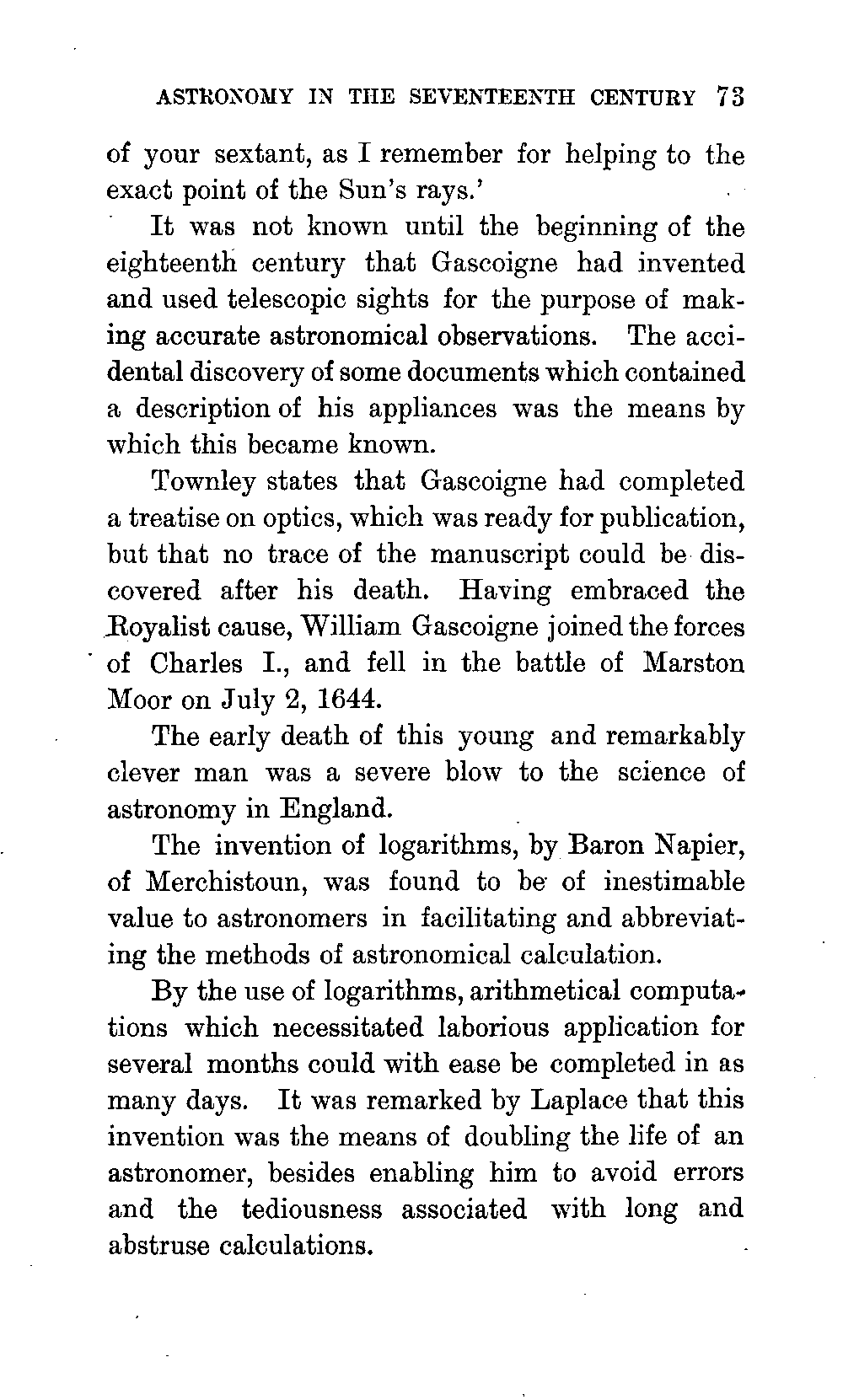 ASTRONOMY IN THE SEVENTEENTH CENTURY 73

of your sextant, as I remember for helping to the exact point of the Sun's rays.'

It was not known until the beginning of the eighteenth century that Gascoigne had invented and used telescopic sights for the purpose of making accurate astronomical observations. The accidental discovery of some documents which contained a description of his appliances was the means by which this became known.

Townley states that Gascoigne had completed a treatise on optics, which was ready for publication, but that no trace of the manuscript could be discovered after his death. Having embraced the Royalist cause, William Gascoigne joined the forces of Charles I., and fell in the battle of Marston Moor on July 2, 1644.

The early death of this young and remarkably clever man was a severe blow to the science of astronomy in England.

The invention of logarithms, by Baron Napier, of Merchistoun, was found to be of inestimable value to astronomers in facilitating and abbreviating the methods of astronomical calculation.

By the use of logarithms, arithmetical computations which necessitated laborious application for several months could with ease be completed in as many days. It was remarked by Laplace that this invention was the means of doubling the life of an astronomer, besides enabling him to avoid errors and the tediousness associated with long and abstruse calculations.